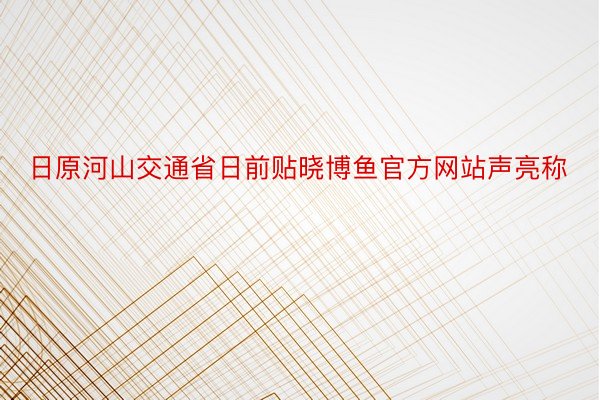 日原河山交通省日前贴晓博鱼官方网站声亮称